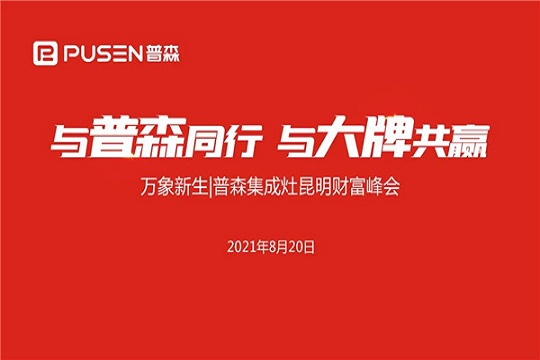 PUSEN 普森

与普森同行 与大牌共赢

万象新生|普森集成灶昆明财富峰会

2021年8月20日